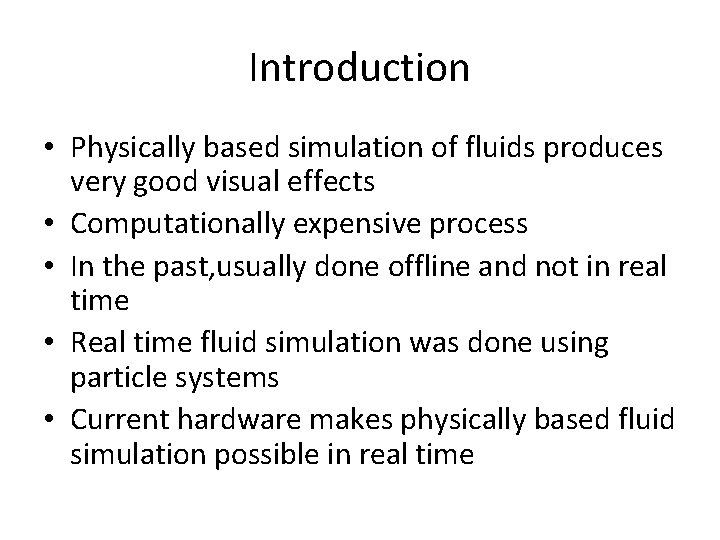 Introduction

• Physically based simulation of fluids produces very good visual effects
• Computationally expensive process
• In the past,usually done offline and not in real time
• Real time fluid simulation was done using particle systems
• Current hardware makes physically based fluid simulation possible in real time